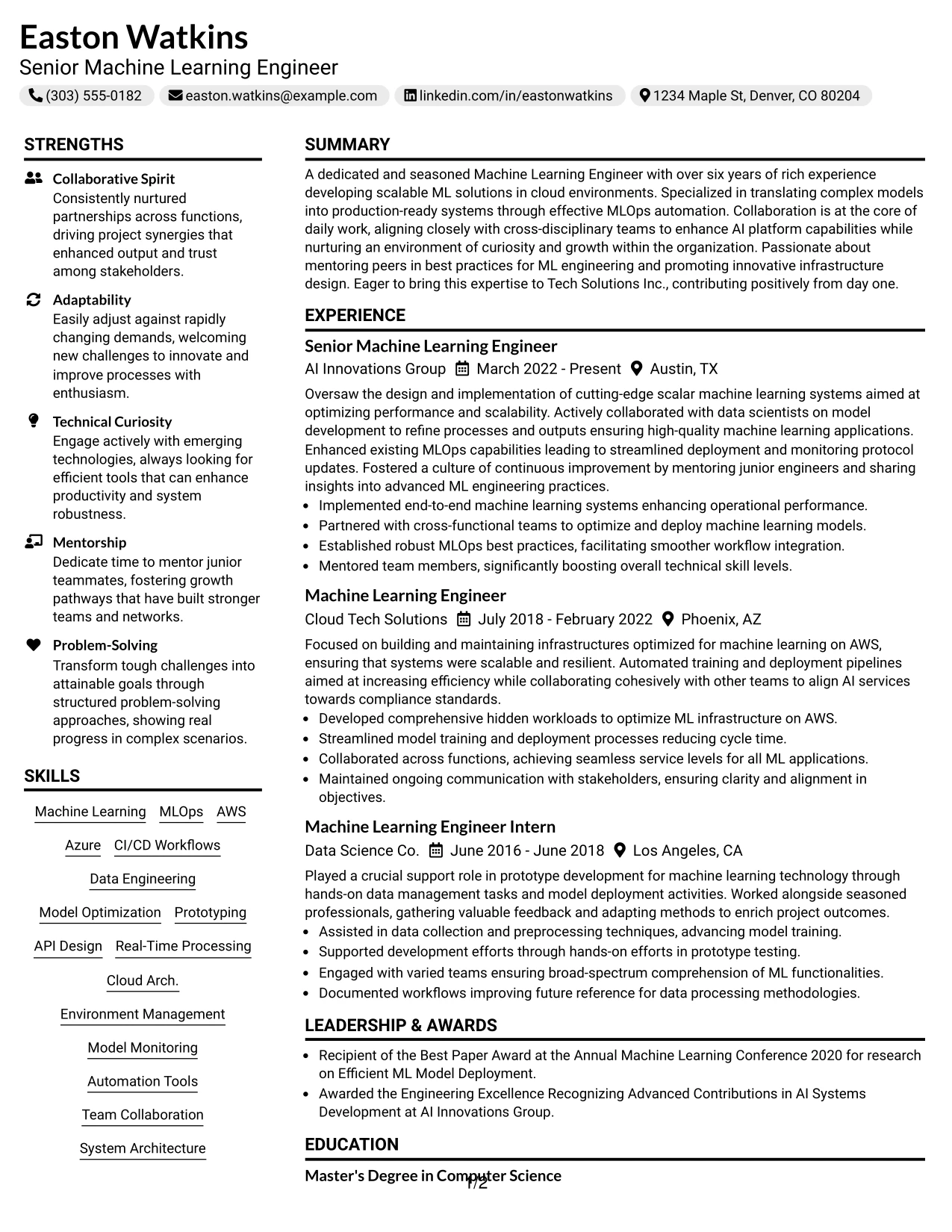 Easton Watkins
Senior Machine Learning Engineer

(303) 555-0182 easton.watkins@example.com linkedin.com/in/eastonwatkins 1234 Maple St, Denver, CO 80204

STRENGTHS

Collaborative Spirit
Consistently nurtured partnerships across functions, driving project synergies that enhanced output and trust among stakeholders.

Adaptability
Easily adjust against rapidly changing demands, welcoming new challenges to innovate and improve processes with enthusiasm.

Technical Curiosity
Engage actively with emerging technologies, always looking for efficient tools that can enhance productivity and system robustness.

Mentorship
Dedicate time to mentor junior teammates, fostering growth pathways that have built stronger teams and networks.

Problem-Solving
Transform tough challenges into attainable goals through structured problem-solving approaches, showing real progress in complex scenarios.

SKILLS

Machine Learning
MLOps
AWS
Azure
CI/CD Workflows
Data Engineering
Model Optimization
Prototyping
API Design
Real-Time Processing
Cloud Arch.
Environment Management
Model Monitoring
Automation Tools
Team Collaboration
System Architecture

SUMMARY

A dedicated and seasoned Machine Learning Engineer with over six years of rich experience developing scalable ML solutions in cloud environments. Specialized in translating complex models into production-ready systems through effective MLOps automation. Collaboration is at the core of daily work, aligning closely with cross-disciplinary teams to enhance AI platform capabilities while nurturing an environment of curiosity and growth within the organization. Passionate about mentoring peers in best practices for ML engineering and promoting innovative infrastructure design. Eager to bring this expertise to Tech Solutions Inc., contributing positively from day one.

EXPERIENCE

Senior Machine Learning Engineer
AI Innovations Group March 2022 - Present Austin, TX

Oversaw the design and implementation of cutting-edge scalar machine learning systems aimed at optimizing performance and scalability. Actively collaborated with data scientists on model development to refine processes and outputs ensuring high-quality machine learning applications. Enhanced existing MLOps capabilities leading to streamlined deployment and monitoring protocol updates. Fostered a culture of continuous improvement by mentoring junior engineers and sharing insights into advanced ML engineering practices.
• Implemented end-to-end machine learning systems enhancing operational performance.
• Partnered with cross-functional teams to optimize and deploy machine learning models.
• Established robust MLOps best practices, facilitating smoother workflow integration.
• Mentored team members, significantly boosting overall technical skill levels.

Machine Learning Engineer
Cloud Tech Solutions July 2018 - February 2022 Phoenix, AZ

Focused on building and maintaining infrastructures optimized for machine learning on AWS, ensuring that systems were scalable and resilient. Automated training and deployment pipelines aimed at increasing efficiency while collaborating cohesively with other teams to align AI services towards compliance standards.
• Developed comprehensive hidden workloads to optimize ML infrastructure on AWS.
• Streamlined model training and deployment processes reducing cycle time.
• Collaborated across functions, achieving seamless service levels for all ML applications.
• Maintained ongoing communication with stakeholders, ensuring clarity and alignment in objectives.

Machine Learning Engineer Intern
Data Science Co. June 2016 - June 2018 Los Angeles, CA

Played a crucial support role in prototype development for machine learning technology through hands-on data management tasks and model deployment activities. Worked alongside seasoned professionals, gathering valuable feedback and adapting methods to enrich project outcomes.
• Assisted in data collection and preprocessing techniques, advancing model training.
• Supported development efforts through hands-on efforts in prototype testing.
• Engaged with varied teams ensuring broad-spectrum comprehension of ML functionalities.
• Documented workflows improving future reference for data processing methodologies.

LEADERSHIP & AWARDS

• Recipient of the Best Paper Award at the Annual Machine Learning Conference 2020 for research on Efficient ML Model Deployment.
• Awarded the Engineering Excellence Recognizing Advanced Contributions in AI Systems Development at AI Innovations Group.

EDUCATION

Master's Degree in Computer Science

1/2